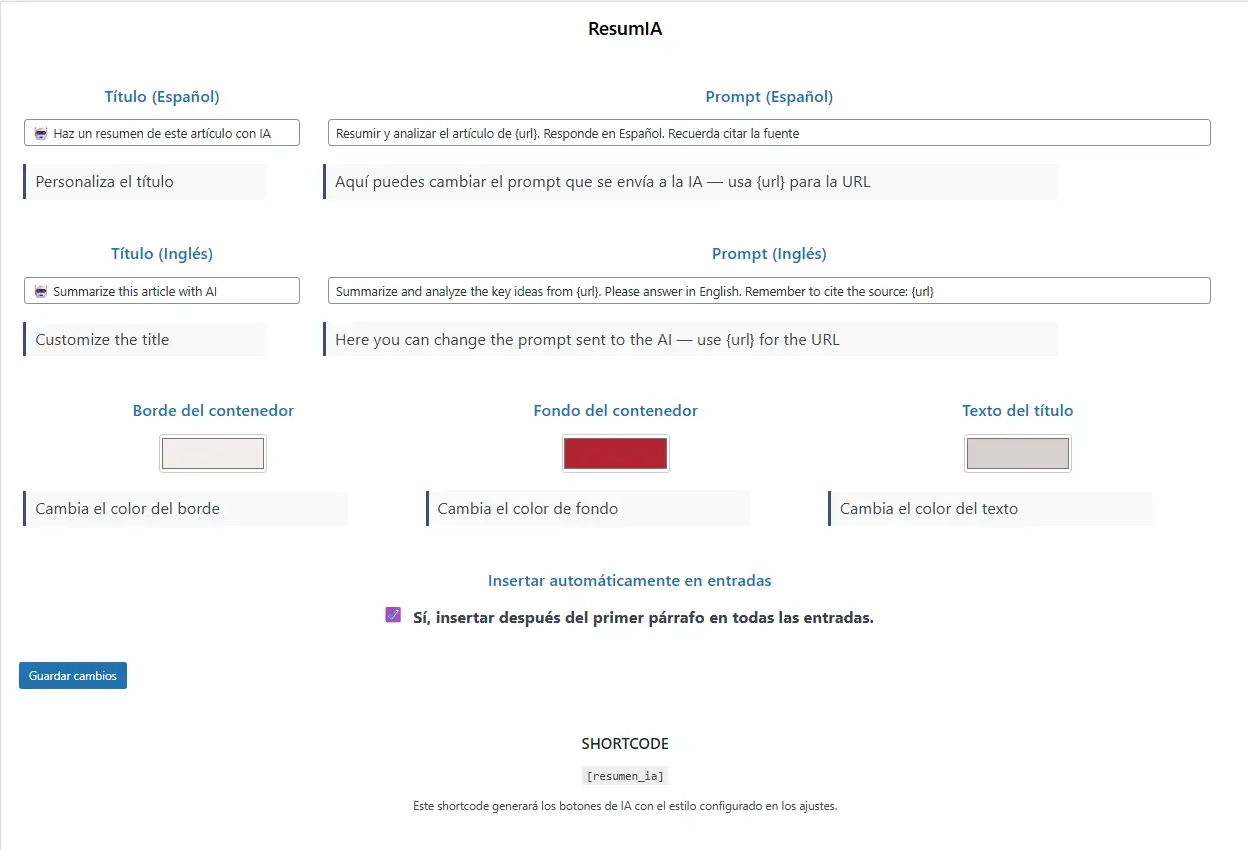 ResumIA

Título (Español)

Haz un resumen de este artículo con IA

Personaliza el título

Prompt (Español)

Resumir y analizar el artículo de {url}. Responde en Español. Recuerda citar la fuente

Aquí puedes cambiar el prompt que se envía a la IA — usa {url} para la URL

Título (Inglés)

Summarize this article with AI

Customize the title

Prompt (Inglés)

Summarize and analyze the key ideas from {url}. Please answer in English. Remember to cite the source: {url}

Here you can change the prompt sent to the AI — use {url} for the URL

Borde del contenedor

Cambia el color del borde

Fondo del contenedor

Cambia el color de fondo

Texto del título

Cambia el color del texto

Insertar automáticamente en entradas

Sí, insertar después del primer párrafo en todas las entradas.

Guardar cambios

SHORTCODE

[resumen_ia]

Este shortcode generará los botones de IA con el estilo configurado en los ajustes.